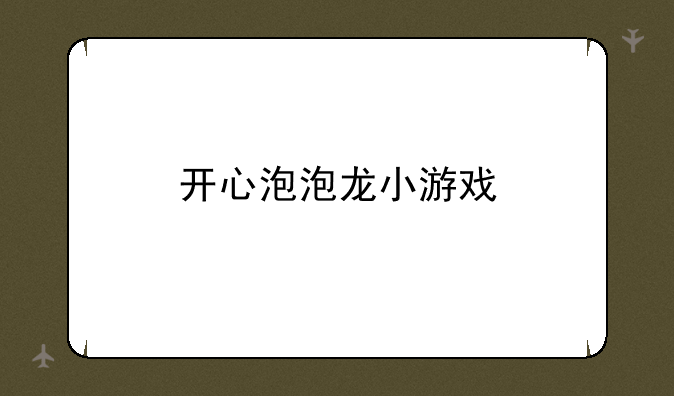 开心泡泡龙小游戏